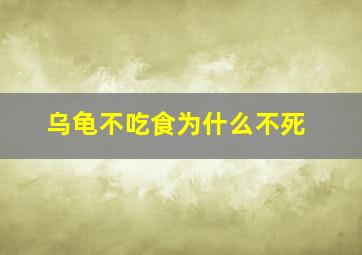 乌龟不吃食为什么不死